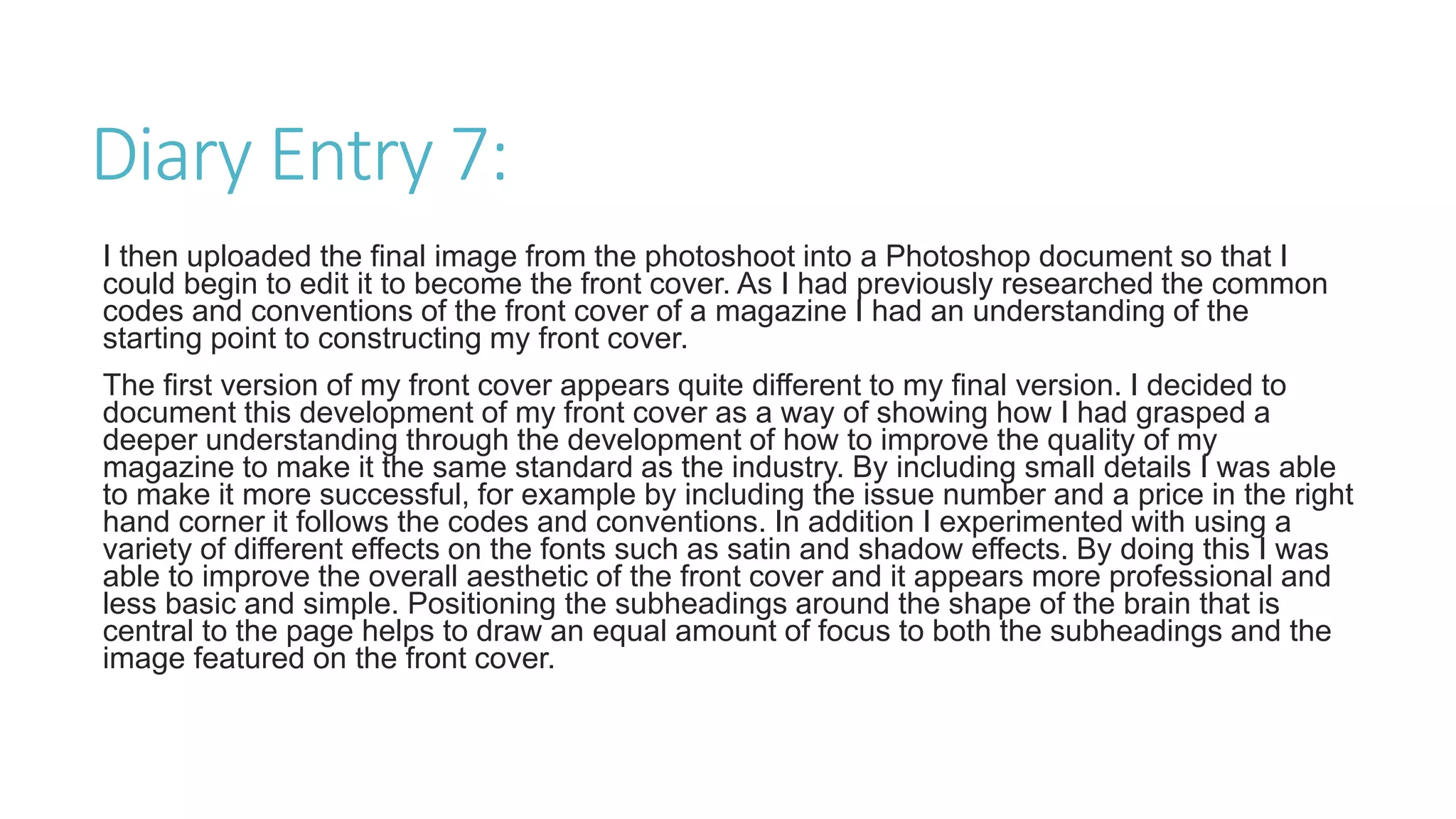 Diary Entry 7:

I then uploaded the final image from the photoshoot into a Photoshop document so that I could begin to edit it to become the front cover. As I had previously researched the common codes and conventions of the front cover of a magazine I had an understanding of the starting point to constructing my front cover.

The first version of my front cover appears quite different to my final version. I decided to document this development of my front cover as a way of showing how I had grasped a deeper understanding through the development of how to improve the quality of my magazine to make it the same standard as the industry. By including small details I was able to make it more successful, for example by including the issue number and a price in the right hand corner it follows the codes and conventions. In addition I experimented with using a variety of different effects on the fonts such as satin and shadow effects. By doing this I was able to improve the overall aesthetic of the front cover and it appears more professional and less basic and simple. Positioning the subheadings around the shape of the brain that is central to the page helps to draw an equal amount of focus to both the subheadings and the image featured on the front cover.